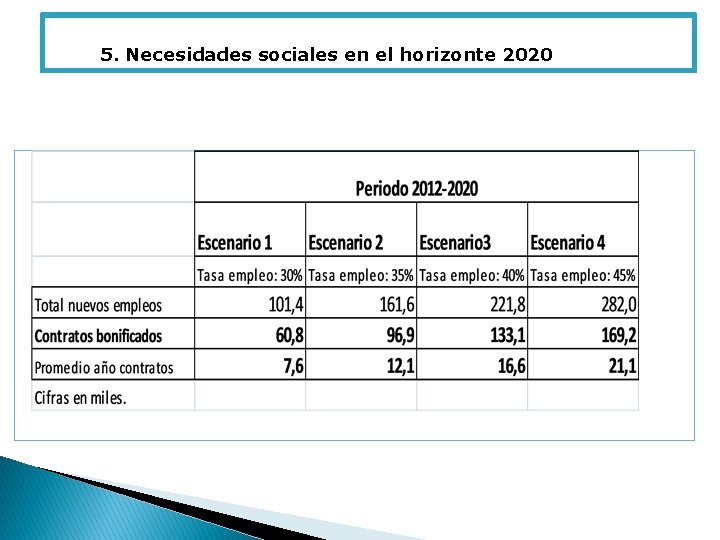 5. Necesidades sociales en el horizonte 2020

| | Periodo 2012-2020 | | | |
|---|---|---|---|---|
| | Escenario 1 | Escenario 2 | Escenario3 | Escenario 4 |
| | Tasa empleo: 30% | Tasa empleo: 35% | Tasa empleo: 40% | Tasa empleo: 45% |
| Total nuevos empleos | 101,4 | 161,6 | 221,8 | 282,0 |
| Contratos bonificados | 60,8 | 96,9 | 133,1 | 169,2 |
| Promedio año contratos | 7,6 | 12,1 | 16,6 | 21,1 |
| Cifras en miles. | | | | |